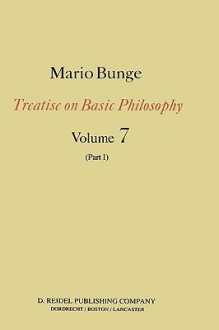 Mario Bunge

Treatise on Basic Philosophy

Volume 7

(Part I)

D. REIDEL PUBLISHING COMPANY
DORDRECHT / BOSTON / LANCASTER